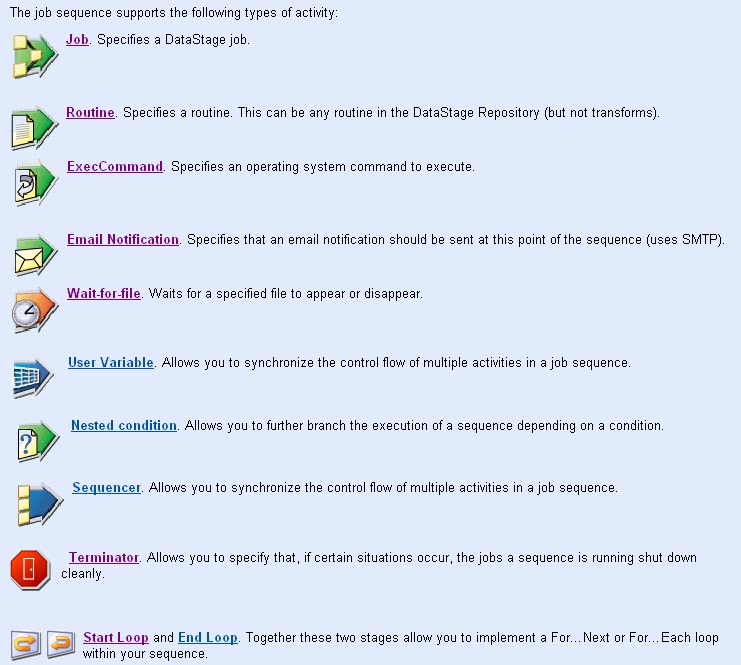 The job sequence supports the following types of activity:

Job. Specifies a DataStage job.

Routine. Specifies a routine. This can be any routine in the DataStage Repository (but not transforms).

ExecCommand. Specifies an operating system command to execute.

Email Notification. Specifies that an email notification should be sent at this point of the sequence (uses SMTP).

Wait-for-file. Waits for a specified file to appear or disappear.

User Variable. Allows you to synchronize the control flow of multiple activities in a job sequence.

Nested condition. Allows you to further branch the execution of a sequence depending on a condition.

Sequencer. Allows you to synchronize the control flow of multiple activities in a job sequence.

Terminator. Allows you to specify that, if certain situations occur, the jobs a sequence is running shut down cleanly.

Start Loop and End Loop. Together these two stages allow you to implement a For...Next or For...Each loop within your sequence.